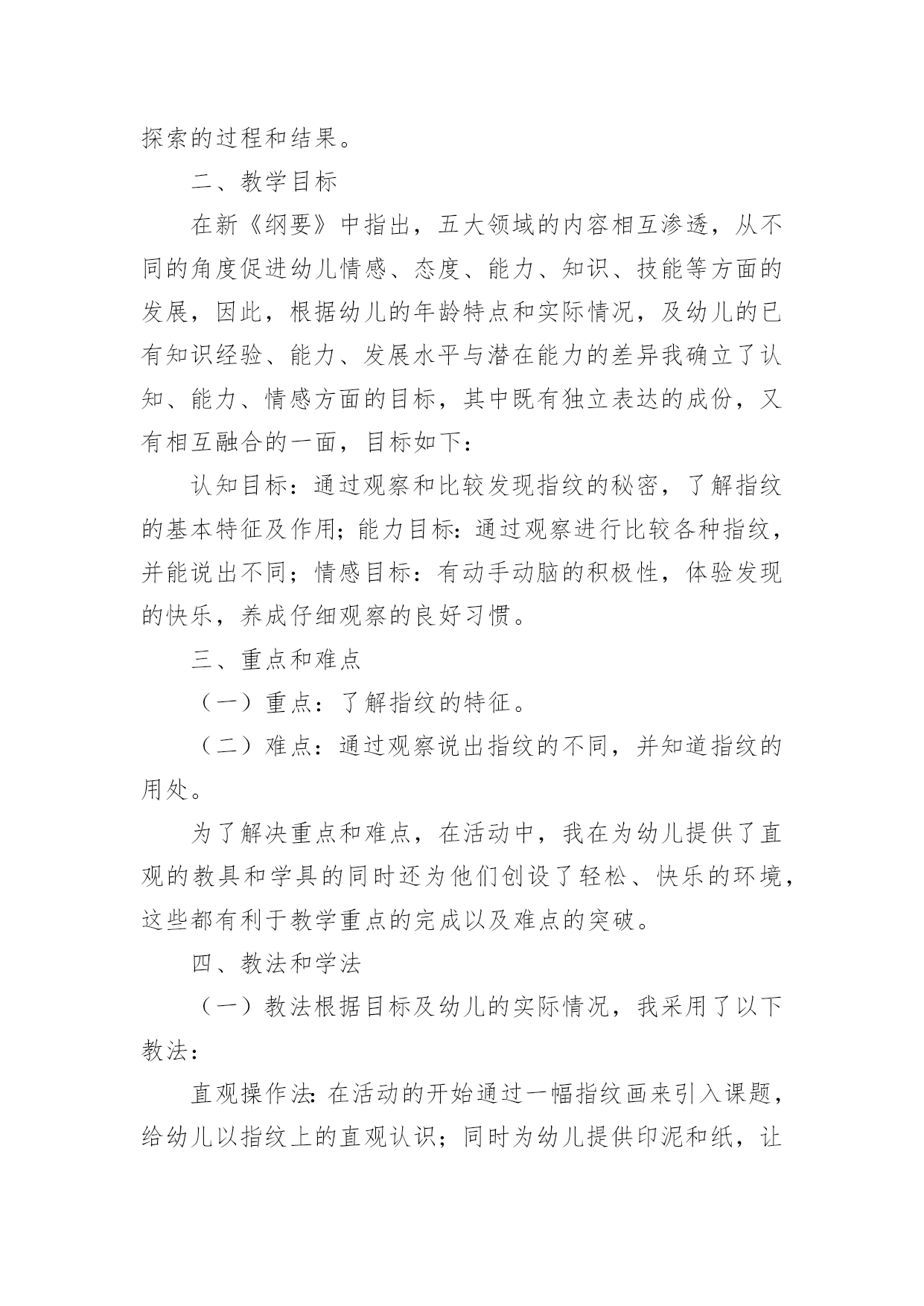 探索的过程和结果。

二、教学目标

在新《纲要》中指出，五大领域的内容相互渗透，从不同的角度促进幼儿情感、态度、能力、知识、技能等方面的发展，因此，根据幼儿的年龄特点和实际情况，及幼儿的已有知识经验、能力、发展水平与潜在能力的差异我确立了认知、能力、情感方面的目标，其中既有独立表达的成份，又有相互融合的一面，目标如下：

认知目标：通过观察和比较发现指纹的秘密，了解指纹的基本特征及作用；能力目标：通过观察进行比较各种指纹，并能说出不同；情感目标：有动手动脑的积极性，体验发现的快乐，养成仔细观察的良好习惯。

三、重点和难点

（一）重点：了解指纹的特征。

（二）难点：通过观察说出指纹的不同，并知道指纹的用处。

为了解决重点和难点，在活动中，我在为幼儿提供了直观的教具和学具的同时还为他们创设了轻松、快乐的环境，这些都有利于教学重点的完成以及难点的突破。

四、教法和学法

（一）教法根据目标及幼儿的实际情况，我采用了以下教法：

直观操作法：在活动的开始通过一幅指纹画来引入课题，给幼儿以指纹上的直观认识；同时为幼儿提供印泥和纸，让